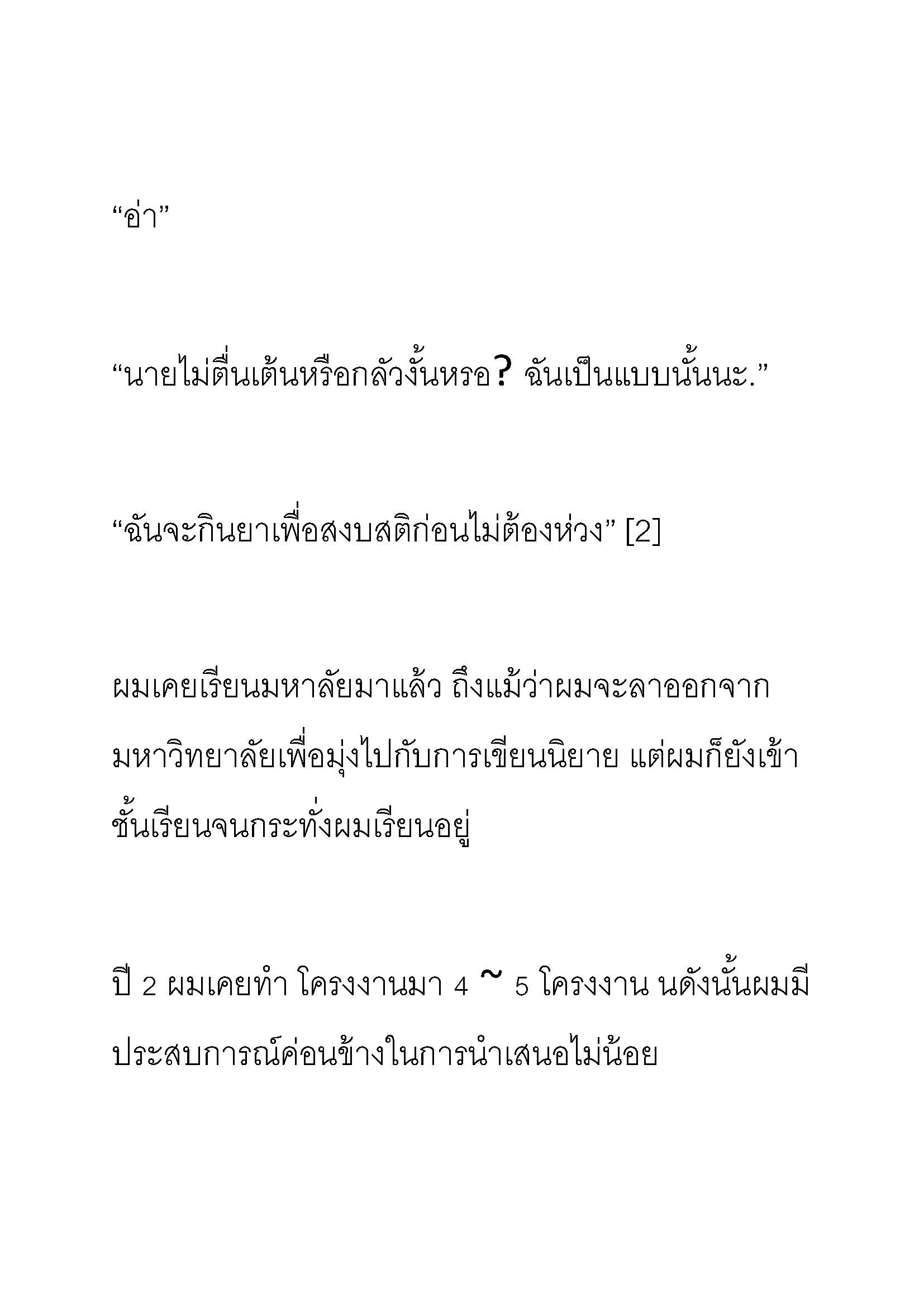 “อ่า”

“นายไม่ตื่นเต้นหรือกลัวงั้นหรอ? ฉันเป็นแบบนั้นนะ.”

“ฉันจะกินยาเพื่อสงบสติก่อนไม่ต้องห่วง” [2]

ผมเคยเรียนมหาลัยมาแล้ว ถึงแม้ว่าผมจะลาออกจากมหาวิทยาลัยเพื่อมุ่งไปกับการเขียนนิยาย แต่ผมก็ยังเข้าชั้นเรียนจนกระทั่งผมเรียนอยู่

ปี 2 ผมเคยทำ โครงงานมา 4 ~ 5 โครงงาน นดังนั้นผมมีประสบการณ์ค่อนข้างในการนำเสนอไม่น้อย